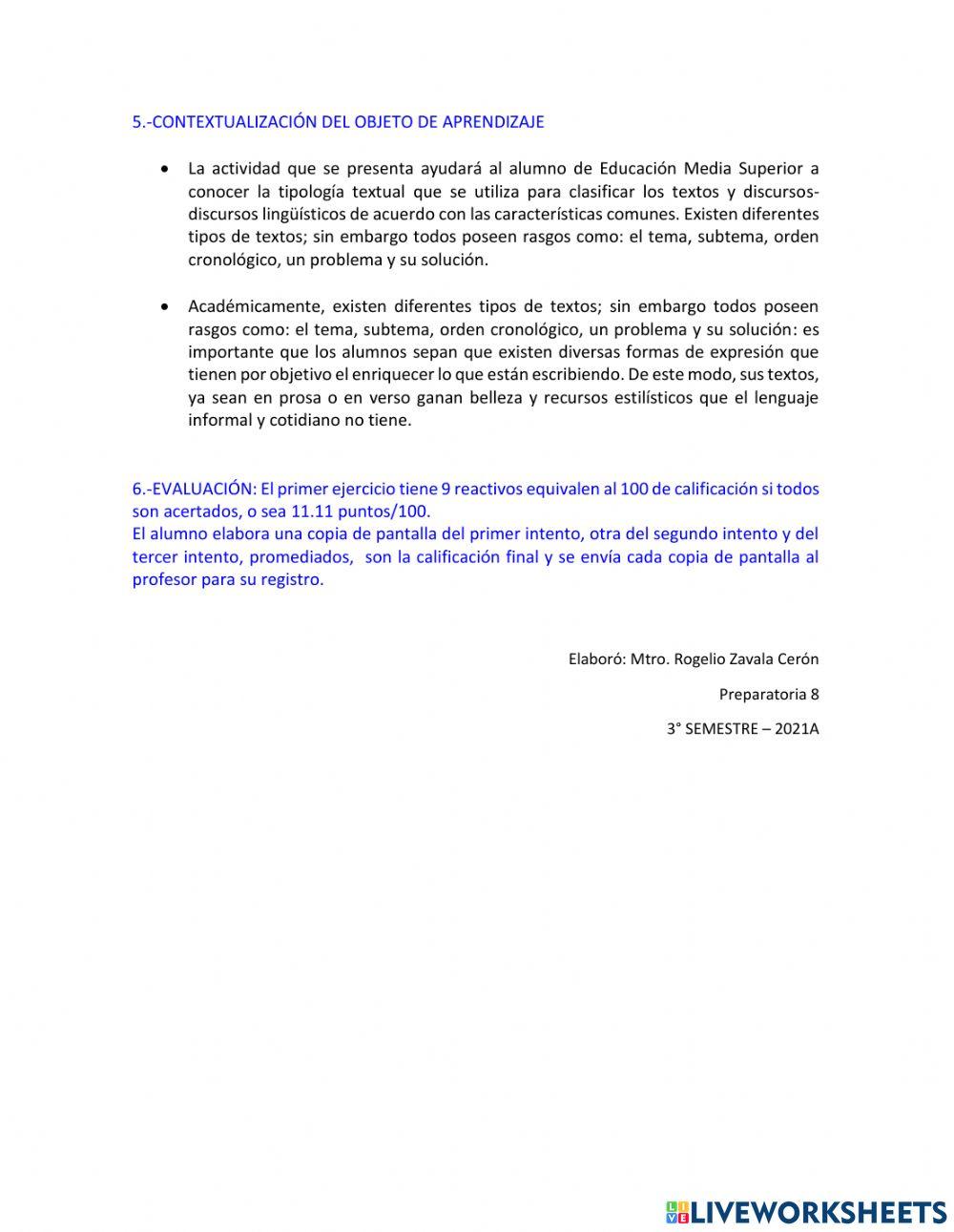 5.-CONTEXTUALIZACIÓN DEL OBJETO DE APRENDIZAJE

• La actividad que se presenta ayudará al alumno de Educación Media Superior a conocer la tipología textual que se utiliza para clasificar los textos y discursos-discursos lingüísticos de acuerdo con las características comunes. Existen diferentes tipos de textos; sin embargo todos poseen rasgos como: el tema, subtema, orden cronológico, un problema y su solución.

• Académicamente, existen diferentes tipos de textos; sin embargo todos poseen rasgos como: el tema, subtema, orden cronológico, un problema y su solución: es importante que los alumnos sepan que existen diversas formas de expresión que tienen por objetivo el enriquecer lo que están escribiendo. De este modo, sus textos, ya sean en prosa o en verso ganan belleza y recursos estilísticos que el lenguaje informal y cotidiano no tiene.

6.-EVALUACIÓN: El primer ejercicio tiene 9 reactivos equivalen al 100 de calificación si todos son acertados, o sea 11.11 puntos/100.
El alumno elabora una copia de pantalla del primer intento, otra del segundo intento y del tercer intento, promediados, son la calificación final y se envía cada copia de pantalla al profesor para su registro.

Elaboró: Mtro. Rogelio Zavala Cerón

Preparatoria 8

3° SEMESTRE – 2021A

LIVEWORKSHEETS